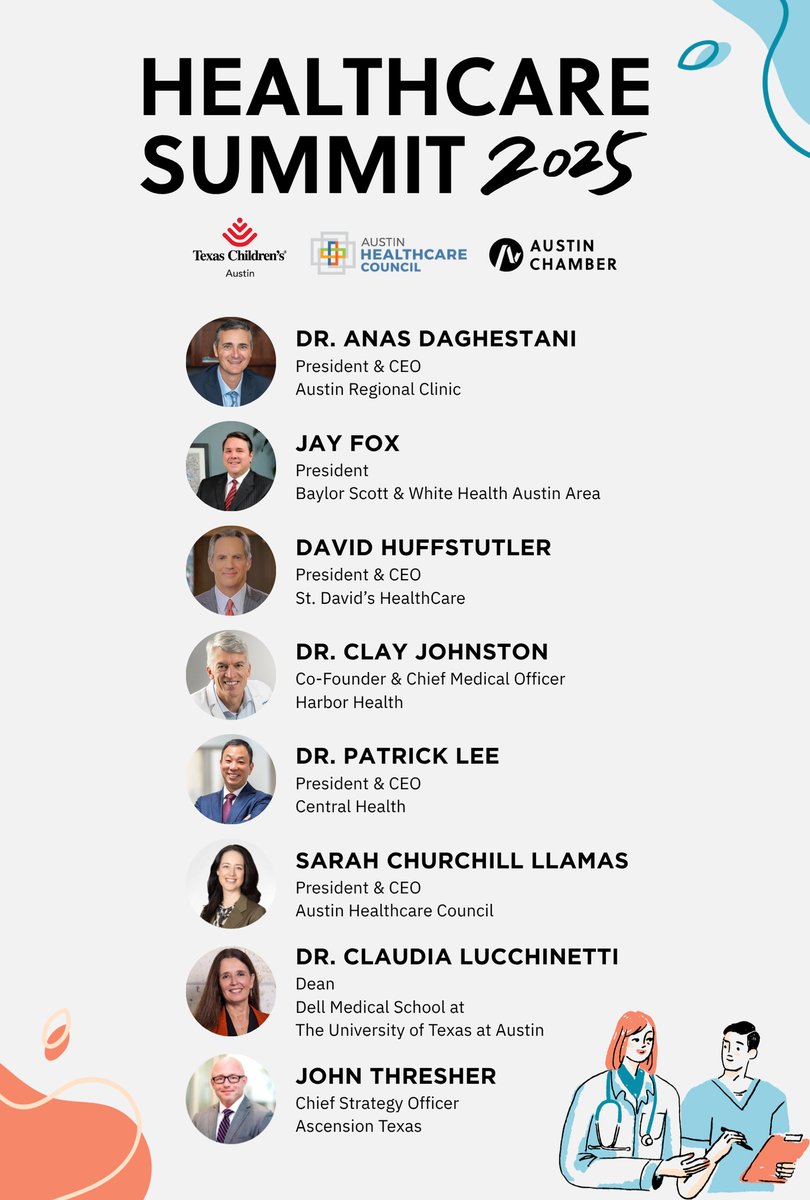 HEALTHCARE SUMMIT 2025

Texas Children's
Austin

AUSTIN HEALTHCARE COUNCIL

AUSTIN CHAMBER

DR. ANAS DAGHESTANI
President & CEO
Austin Regional Clinic

JAY FOX
President
Baylor Scott & White Health Austin Area

DAVID HUFFSTUTLER
President & CEO
St. David's HealthCare

DR. CLAY JOHNSTON
Co-Founder & Chief Medical Officer
Harbor Health

DR. PATRICK LEE
President & CEO
Central Health

SARAH CHURCHILL LLAMAS
President & CEO
Austin Healthcare Council

DR. CLAUDIA LUCCHINETTI
Dean
Dell Medical School at
The University of Texas at Austin

JOHN THRESHER
Chief Strategy Officer
Ascension Texas